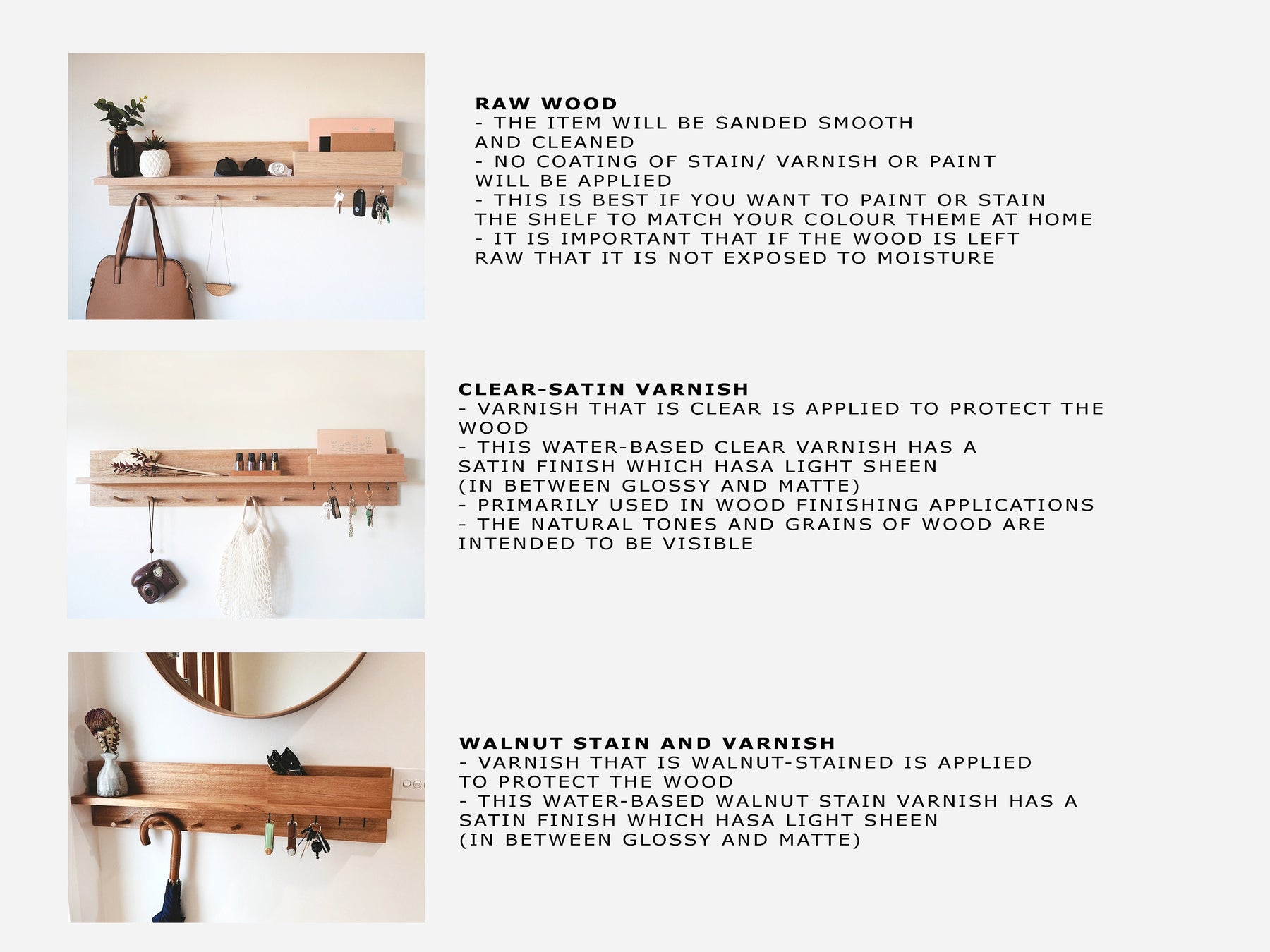 RAW WOOD
- THE ITEM WILL BE SANDED SMOOTH AND CLEANED
- NO COATING OF STAIN/ VARNISH OR PAINT WILL BE APPLIED
- THIS IS BEST IF YOU WANT TO PAINT OR STAIN THE SHELF TO MATCH YOUR COLOUR THEME AT HOME
- IT IS IMPORTANT THAT IF THE WOOD IS LEFT RAW THAT IT IS NOT EXPOSED TO MOISTURE

CLEAR-SATIN VARNISH
- VARNISH THAT IS CLEAR IS APPLIED TO PROTECT THE WOOD
- THIS WATER-BASED CLEAR VARNISH HAS A SATIN FINISH WHICH HASA LIGHT SHEEN (IN BETWEEN GLOSSY AND MATTE)
- PRIMARILY USED IN WOOD FINISHING APPLICATIONS
- THE NATURAL TONES AND GRAINS OF WOOD ARE INTENDED TO BE VISIBLE

WALNUT STAIN AND VARNISH
- VARNISH THAT IS WALNUT-STAINED IS APPLIED TO PROTECT THE WOOD
- THIS WATER-BASED WALNUT STAIN VARNISH HAS A SATIN FINISH WHICH HASA LIGHT SHEEN (IN BETWEEN GLOSSY AND MATTE)